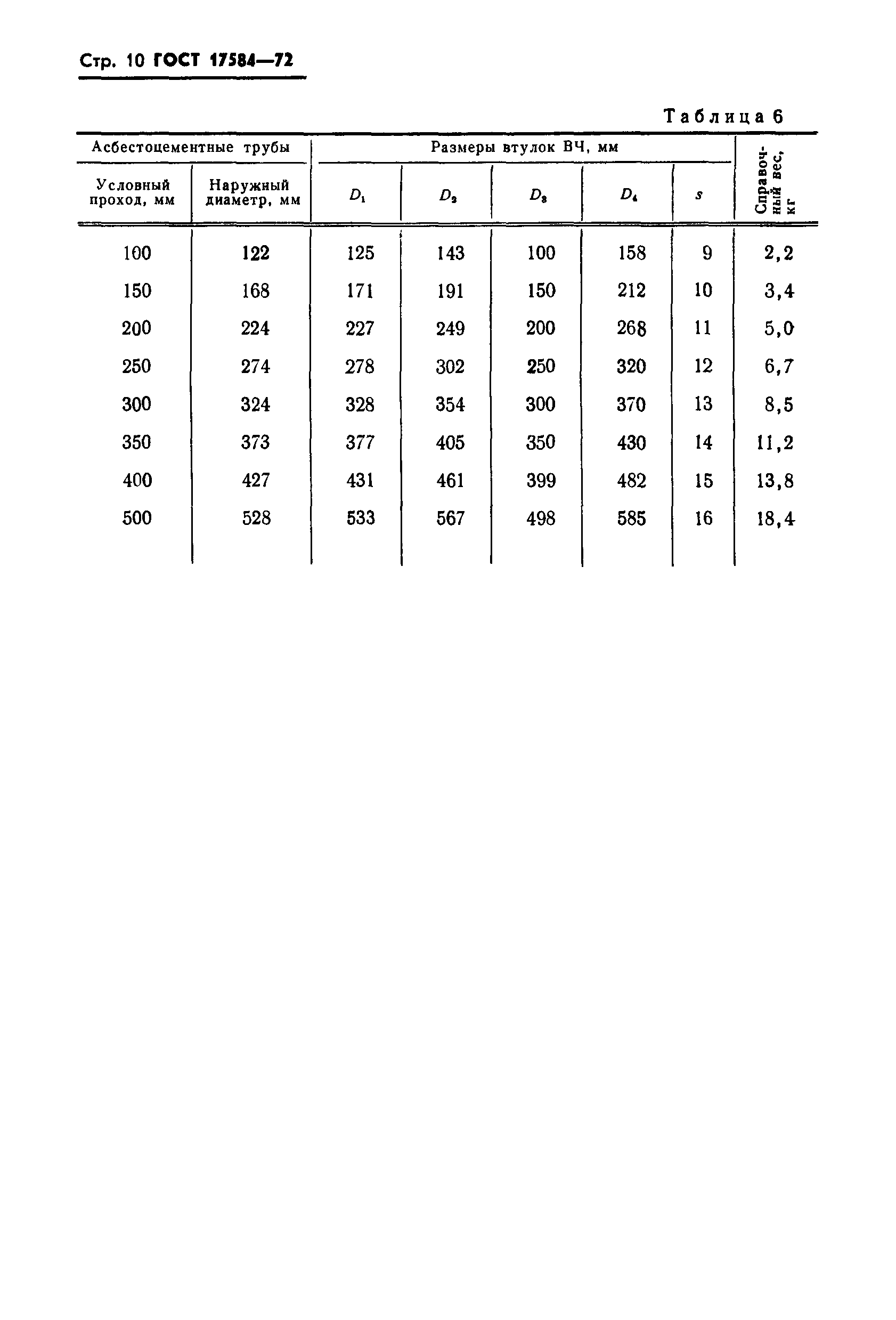 Стр. 10 ГОСТ 17584—72

Таблица 6

| Асбестоцементные трубы | | Размеры втулок ВЧ, мм | | | | | Справочный вес, кг |
|---|---|---|---|---|---|---|---|
| Условный проход, мм | Наружный диаметр, мм | $D_1$ | $D_2$ | $D_3$ | $D_4$ | $s$ | |
| 100 | 122 | 125 | 143 | 100 | 158 | 9 | 2,2 |
| 150 | 168 | 171 | 191 | 150 | 212 | 10 | 3,4 |
| 200 | 224 | 227 | 249 | 200 | 268 | 11 | 5,0 |
| 250 | 274 | 278 | 302 | 250 | 320 | 12 | 6,7 |
| 300 | 324 | 328 | 354 | 300 | 370 | 13 | 8,5 |
| 350 | 373 | 377 | 405 | 350 | 430 | 14 | 11,2 |
| 400 | 427 | 431 | 461 | 399 | 482 | 15 | 13,8 |
| 500 | 528 | 533 | 567 | 498 | 585 | 16 | 18,4 |